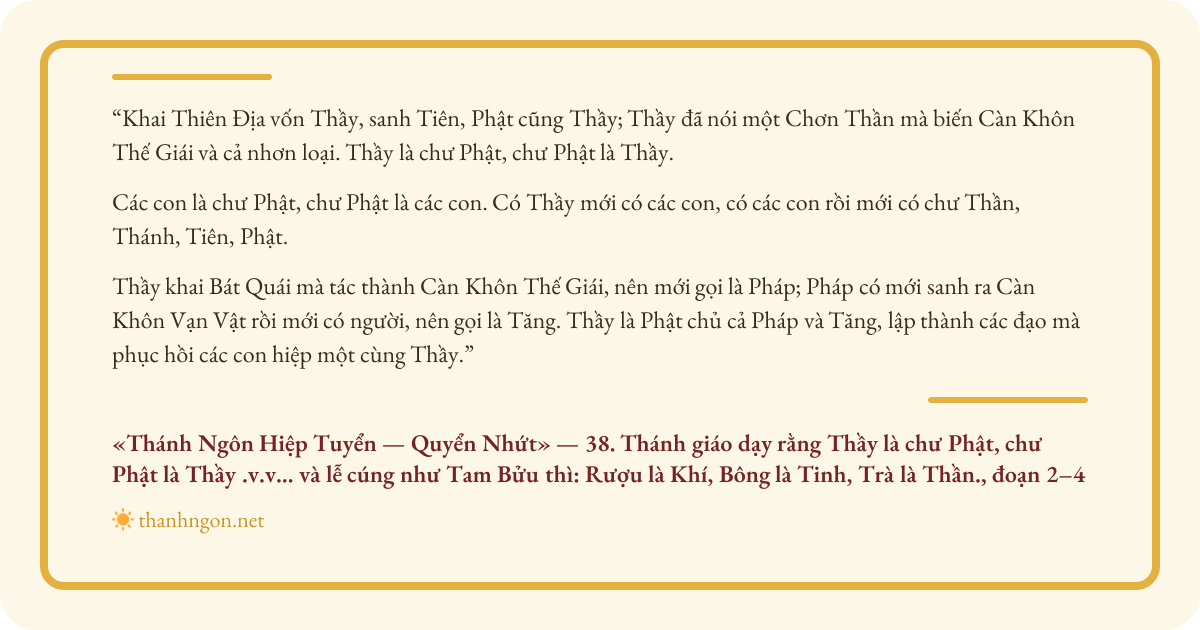 “Khai Thiên Địa vốn Thầy, sanh Tiên, Phật cũng Thầy; Thầy đã nói một Chơn Thần mà biến Càn Khôn Thế Giái và cả nhơn loại. Thầy là chư Phật, chư Phật là Thầy.

Các con là chư Phật, chư Phật là các con. Có Thầy mới có các con, có các con rồi mới có chư Thần, Thánh, Tiên, Phật.

Thầy khai Bát Quái mà tác thành Càn Khôn Thế Giái, nên mới gọi là Pháp; Pháp có mới sanh ra Càn Khôn Vạn Vật rồi mới có người, nên gọi là Tăng. Thầy là Phật chủ cả Pháp và Tăng, lập thành các đạo mà phục hồi các con hiệp một cùng Thầy.”

«Thánh Ngôn Hiệp Tuyển — Quyển Nhứt» — 38. Thánh giáo dạy rằng Thầy là chư Phật, chư Phật là Thầy .v.v... và lễ cúng như Tam Bửu thì: Rượu là Khí, Bông là Tinh, Trà là Thần., đoạn 2–4

thanhngon.net